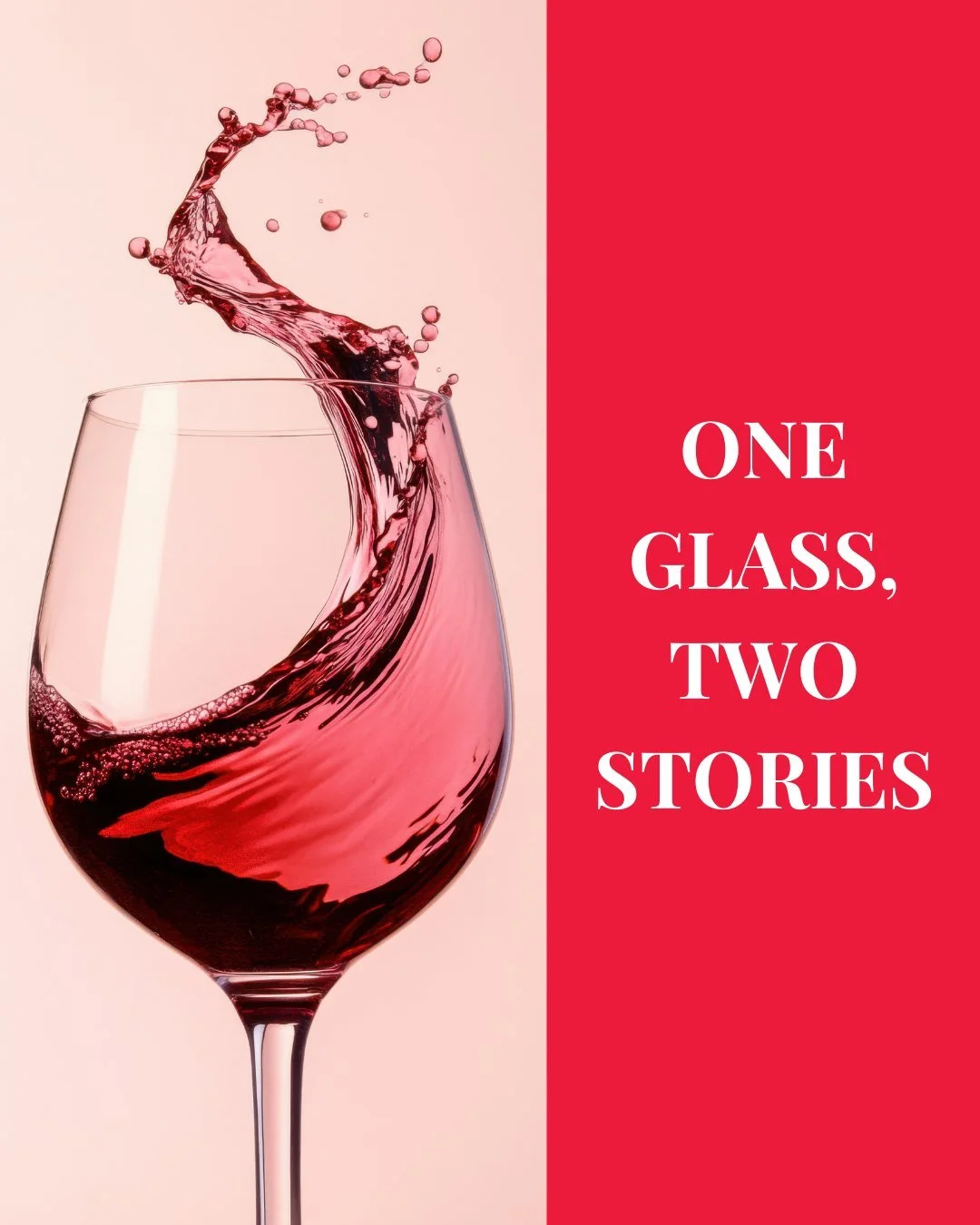 ONE GLASS, TWO STORIES